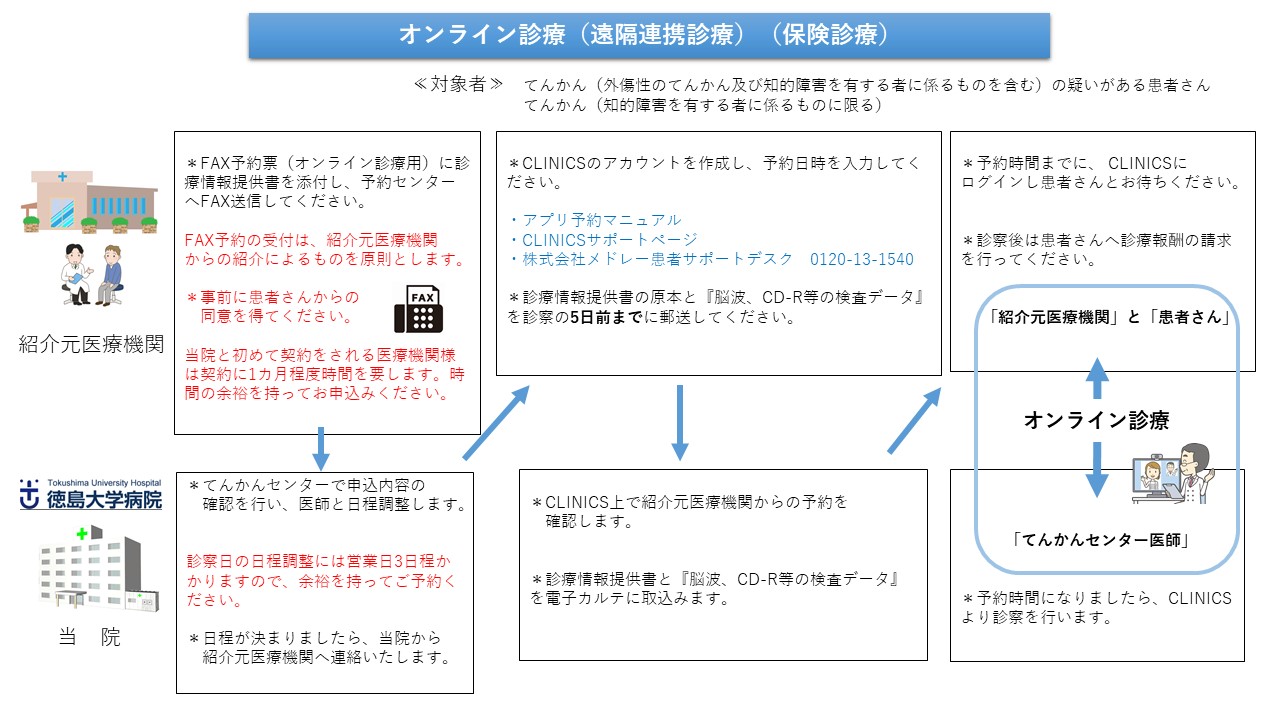 オンライン診療（遠隔連携診療）（保険診療）

≪対象者≫　てんかん（外傷性のてんかん及び知的障害を有する者に係るものを含む）の疑いがある患者さん
てんかん（知的障害を有する者に係るものに限る）

紹介元医療機関

＊FAX予約票（オンライン診療用）に診療情報提供書を添付し、予約センターへFAX送信してください。

FAX予約の受付は、紹介元医療機関からの紹介によるものを原則とします。

＊事前に患者さんからの同意を得てください。

FAX

当院と初めて契約をされる医療機関様は契約に1カ月程度時間を要します。時間の余裕を持ってお申込みください。

＊CLINICSのアカウントを作成し、予約日時を入力してください。

・アプリ予約マニュアル
・CLINICSサポートページ
・株式会社メドレー患者サポートデスク　0120-13-1540

＊診療情報提供書の原本と『脳波、CD-R等の検査データ』を診察の5日前までに郵送してください。

＊予約時間までに、CLINICSにログインし患者さんとお待ちください。

＊診察後は患者さんへ診療報酬の請求を行ってください。

「紹介元医療機関」と「患者さん」

オンライン診療

「てんかんセンター医師」

Tokushima University Hospital
徳島大学病院

当　院

＊てんかんセンターで申込内容の確認を行い、医師と日程調整します。

診察日の日程調整には営業日3日程かかりますので、余裕を持ってご予約ください。

＊日程が決まりましたら、当院から紹介元医療機関へ連絡いたします。

＊CLINICS上で紹介元医療機関からの予約を確認します。

＊診療情報提供書と『脳波、CD-R等の検査データ』を電子カルテに取込みます。

＊予約時間になりましたら、CLINICSより診察を行います。